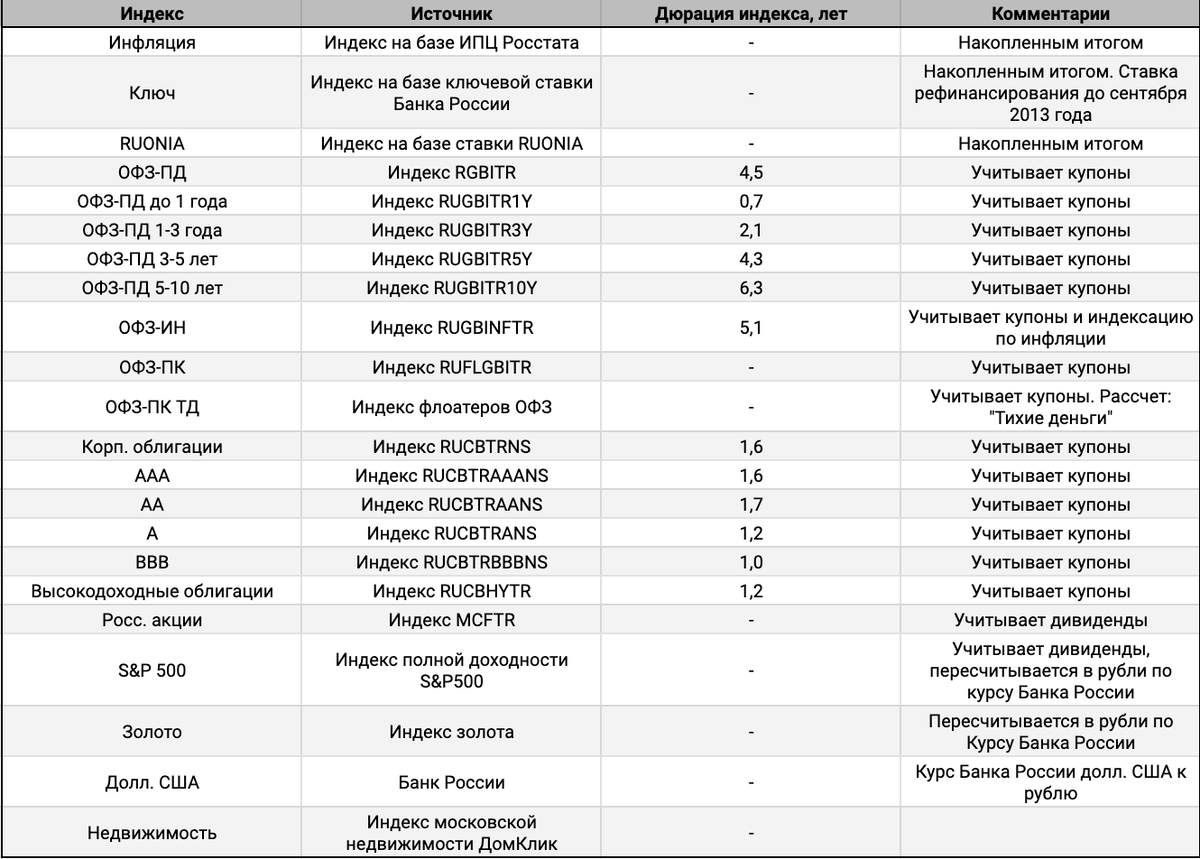 | Индекс | Источник | Дюрация индекса, лет | Комментарии |
|---|---|---|---|
| Инфляция | Индекс на базе ИПЦ Росстата | - | Накопленным итогом |
| Ключ | Индекс на базе ключевой ставки Банка России | - | Накопленным итогом. Ставка рефинансирования до сентября 2013 года |
| RUONIA | Индекс на базе ставки RUONIA | - | Накопленным итогом |
| ОФЗ-ПД | Индекс RGBITR | 4,5 | Учитывает купоны |
| ОФЗ-ПД до 1 года | Индекс RUGBITR1Y | 0,7 | Учитывает купоны |
| ОФЗ-ПД 1-3 года | Индекс RUGBITR3Y | 2,1 | Учитывает купоны |
| ОФЗ-ПД 3-5 лет | Индекс RUGBITR5Y | 4,3 | Учитывает купоны |
| ОФЗ-ПД 5-10 лет | Индекс RUGBITR10Y | 6,3 | Учитывает купоны |
| ОФЗ-ИН | Индекс RUGBINFTR | 5,1 | Учитывает купоны и индексацию по инфляции |
| ОФЗ-ПК | Индекс RUFLGBITR | - | Учитывает купоны |
| ОФЗ-ПК ТД | Индекс флоатеров ОФЗ | - | Учитывает купоны. Рассчет: "Тихие деньги" |
| Корп. облигации | Индекс RUCBTRNS | 1,6 | Учитывает купоны |
| AAA | Индекс RUCBTRAAANS | 1,6 | Учитывает купоны |
| AA | Индекс RUCBTRAANS | 1,7 | Учитывает купоны |
| A | Индекс RUCBTRANS | 1,2 | Учитывает купоны |
| BBB | Индекс RUCBTRBBBNS | 1,0 | Учитывает купоны |
| Высокодоходные облигации | Индекс RUCBHYTR | 1,2 | Учитывает купоны |
| Росс. акции | Индекс MCFTR | - | Учитывает дивиденды |
| S&P 500 | Индекс полной доходности S&P500 | - | Учитывает дивиденды, пересчитывается в рубли по курсу Банка России |
| Золото | Индекс золота | - | Пересчитывается в рубли по Курсу Банка России |
| Долл. США | Банк России | - | Курс Банка России долл. США к рублю |
| Недвижимость | Индекс московской недвижимости ДомКлик | - | |